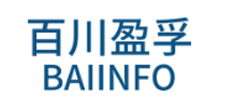 百川盈孚
BAIINFO